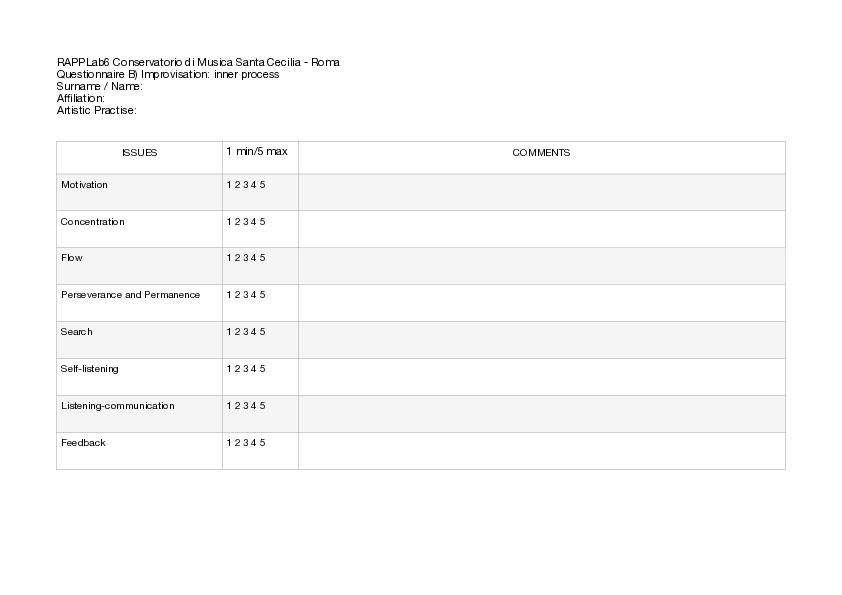 RAPPLab6 Conservatorio di Musica Santa Cecilia - Roma
Questionnaire B) Improvisation: inner process
Surname / Name:
Affiliation:
Artistic Practise:

| ISSUES | 1 min/5 max | COMMENTS |
|---|---|---|
| Motivation | 1 2 3 4 5 | |
| Concentration | 1 2 3 4 5 | |
| Flow | 1 2 3 4 5 | |
| Perseverance and Permanence | 1 2 3 4 5 | |
| Search | 1 2 3 4 5 | |
| Self-listening | 1 2 3 4 5 | |
| Listening-communication | 1 2 3 4 5 | |
| Feedback | 1 2 3 4 5 | |